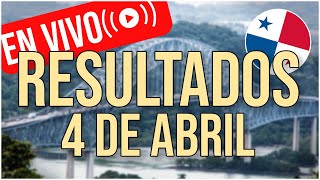 EN VIVO

RESULTADOS
4 DE ABRIL